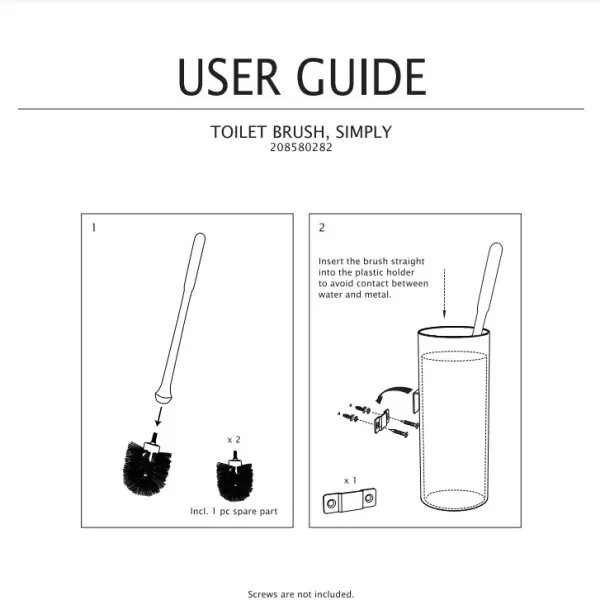 USER GUIDE

TOILET BRUSH, SIMPLY
208580282

1

x 2

Incl. 1 pc spare part

2

Insert the brush straight into the plastic holder to avoid contact between water and metal.

x 1

Screws are not included.